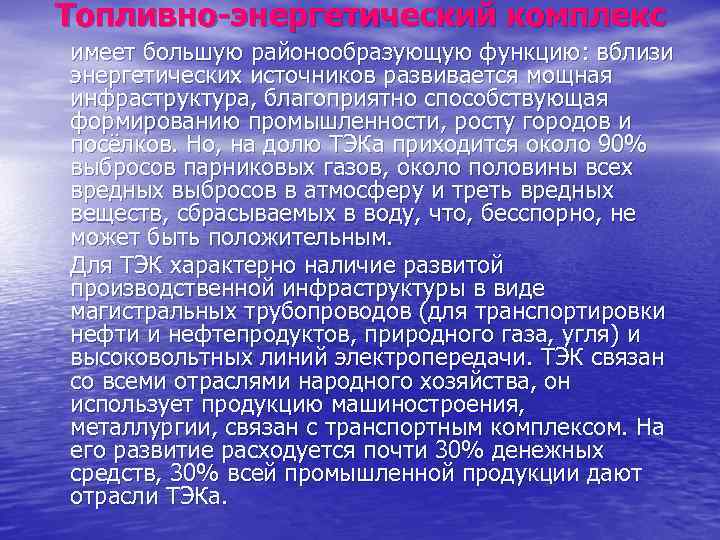 Топливно-энергетический комплекс

имеет большую районообразующую функцию: вблизи энергетических источников развивается мощная инфраструктура, благоприятно способствующая формированию промышленности, росту городов и посёлков. Но, на долю ТЭКа приходится около 90% выбросов парниковых газов, около половины всех вредных выбросов в атмосферу и треть вредных веществ, сбрасываемых в воду, что, бесспорно, не может быть положительным.

Для ТЭК характерно наличие развитой производственной инфраструктуры в виде магистральных трубопроводов (для транспортировки нефти и нефтепродуктов, природного газа, угля) и высоковольтных линий электропередачи. ТЭК связан со всеми отраслями народного хозяйства, он использует продукцию машиностроения, металлургии, связан с транспортным комплексом. На его развитие расходуется почти 30% денежных средств, 30% всей промышленной продукции дают отрасли ТЭКа.